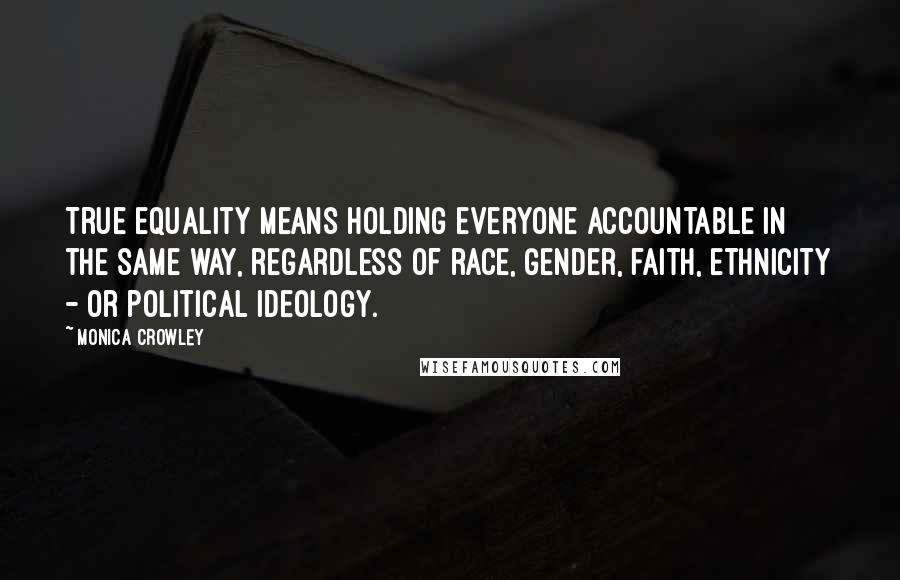 TRUE EQUALITY MEANS HOLDING EVERYONE ACCOUNTABLE IN THE SAME WAY, REGARDLESS OF RACE, GENDER, FAITH, ETHNICITY - OR POLITICAL IDEOLOGY.

~ MONICA CROWLEY

WISEFAMOUSQUOTES.COM